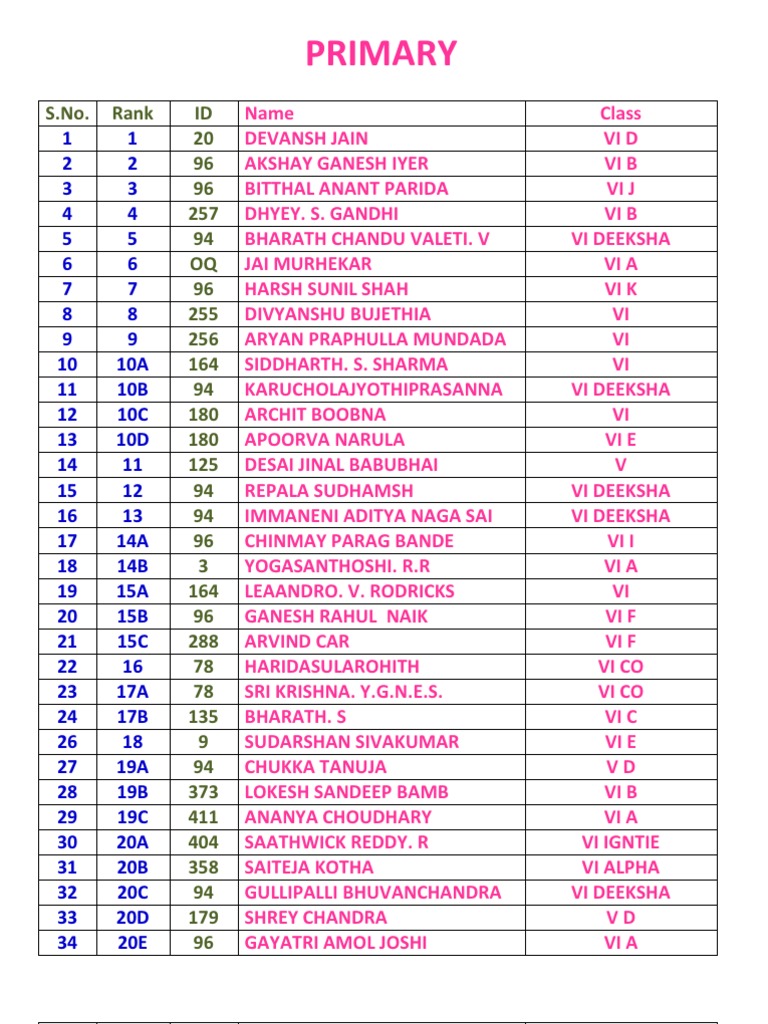 PRIMARY

| S.No. | Rank | ID | Name | Class |
|---|---|---|---|---|
| 1 | 1 | 20 | DEVANSH JAIN | VI D |
| 2 | 2 | 96 | AKSHAY GANESH IYER | VI B |
| 3 | 3 | 96 | BITTHAL ANANT PARIDA | VI J |
| 4 | 4 | 257 | DHYEY. S. GANDHI | VI B |
| 5 | 5 | 94 | BHARATH CHANDU VALETI. V | VI DEEKSHA |
| 6 | 6 | OQ | JAI MURHEKAR | VI A |
| 7 | 7 | 96 | HARSH SUNIL SHAH | VI K |
| 8 | 8 | 255 | DIVYANSHU BUJETHIA | VI |
| 9 | 9 | 256 | ARYAN PRAPHULLA MUNDADA | VI |
| 10 | 10A | 164 | SIDDHARTH. S. SHARMA | VI |
| 11 | 10B | 94 | KARUCHOLAJYOTHIPRASANNA | VI DEEKSHA |
| 12 | 10C | 180 | ARCHIT BOOBNA | VI |
| 13 | 10D | 180 | APOORVA NARULA | VI E |
| 14 | 11 | 125 | DESAI JINAL BABUBHAI | V |
| 15 | 12 | 94 | REPALA SUDHAMSH | VI DEEKSHA |
| 16 | 13 | 94 | IMMANENI ADITYA NAGA SAI | VI DEEKSHA |
| 17 | 14A | 96 | CHINMAY PARAG BANDE | VI I |
| 18 | 14B | 3 | YOGASANTHOSHI. R.R | VI A |
| 19 | 15A | 164 | LEAANDRO. V. RODRICKS | VI |
| 20 | 15B | 96 | GANESH RAHUL NAIK | VI F |
| 21 | 15C | 288 | ARVIND CAR | VI F |
| 22 | 16 | 78 | HARIDASULAROHITH | VI CO |
| 23 | 17A | 78 | SRI KRISHNA. Y.G.N.E.S. | VI CO |
| 24 | 17B | 135 | BHARATH. S | VI C |
| 26 | 18 | 9 | SUDARSHAN SIVAKUMAR | VI E |
| 27 | 19A | 94 | CHUKKA TANUJA | V D |
| 28 | 19B | 373 | LOKESH SANDEEP BAMB | VI B |
| 29 | 19C | 411 | ANANYA CHOUDHARY | VI A |
| 30 | 20A | 404 | SAATHWICK REDDY. R | VI IGNTIE |
| 31 | 20B | 358 | SAITEJA KOTHA | VI ALPHA |
| 32 | 20C | 94 | GULLIPALLI BHUVANCHANDRA | VI DEEKSHA |
| 33 | 20D | 179 | SHREY CHANDRA | V D |
| 34 | 20E | 96 | GAYATRI AMOL JOSHI | VI A |